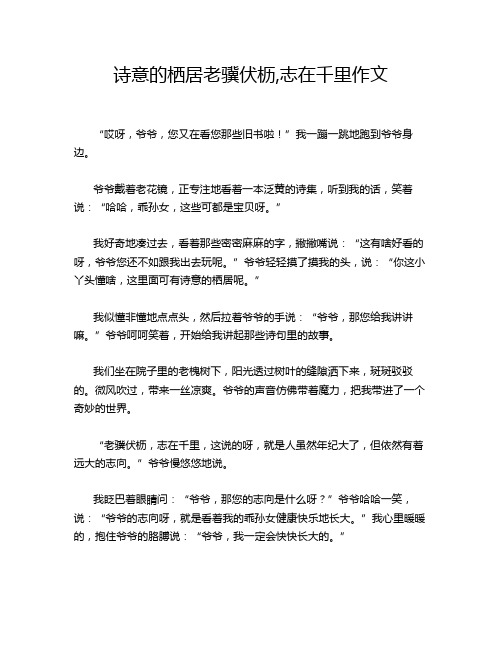 诗意的栖居老骥伏枥,志在千里作文

“哎呀，爷爷，您又在看您那些旧书啦！”我一蹦一跳地跑到爷爷身边。

爷爷戴着老花镜，正专注地看着一本泛黄的诗集，听到我的话，笑着说：“哈哈，乖孙女，这些可都是宝贝呀。”

我好奇地凑过去，看着那些密密麻麻的字，撇撇嘴说：“这有啥好看的呀，爷爷您还不如跟我出去玩呢。”爷爷轻轻摸了摸我的头，说：“你这小丫头懂啥，这里面可有诗意的栖居呢。”

我似懂非懂地点点头，然后拉着爷爷的手说：“爷爷，那您给我讲讲嘛。”爷爷呵呵笑着，开始给我讲起那些诗句里的故事。

我们坐在院子里的老槐树下，阳光透过树叶的缝隙洒下来，斑斑驳驳的。微风吹过，带来一丝凉爽。爷爷的声音仿佛带着魔力，把我带进了一个奇妙的世界。

“老骥伏枥，志在千里，这说的呀，就是人虽然年纪大了，但依然有着远大的志向。”爷爷慢悠悠地说。

我眨巴着眼睛问：“爷爷，那您的志向是什么呀？”爷爷哈哈一笑，说：“爷爷的志向呀，就是看着我的乖孙女健康快乐地长大。”我心里暖暖的，抱住爷爷的胳膊说：“爷爷，我一定会快快长大的。”